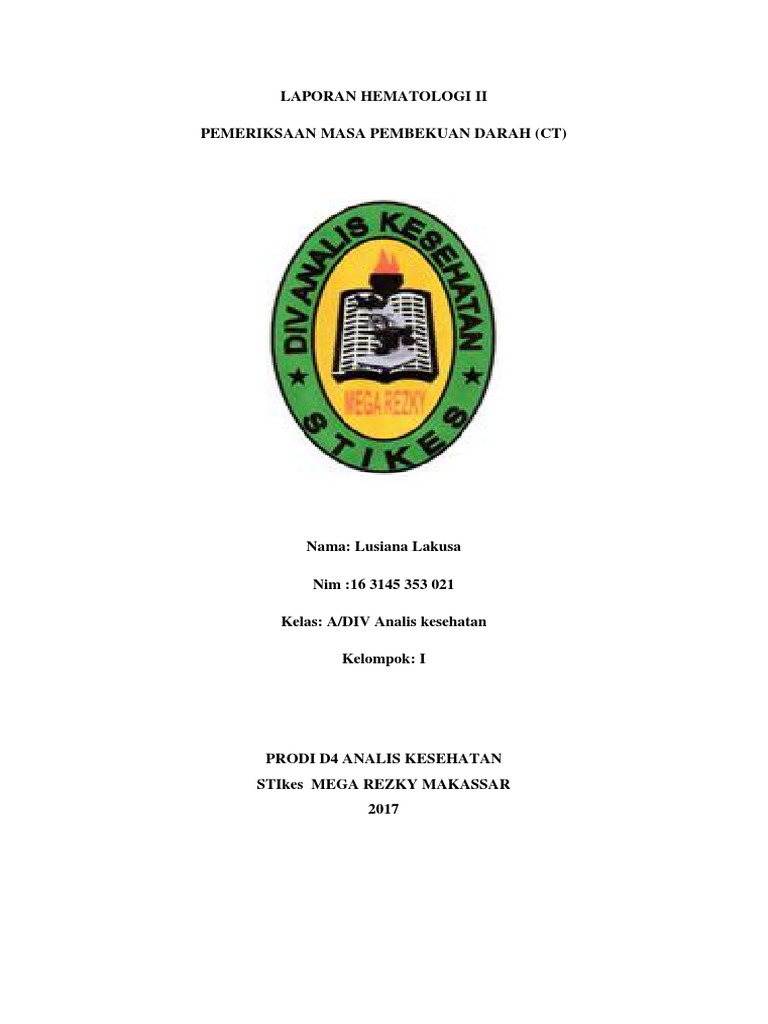 LAPORAN HEMATOLOGI II

PEMERIKSAAN MASA PEMBEKUAN DARAH (CT)

DIV ANALIS KESEHATAN

MEGA REZKY

STIKES

Nama: Lusiana Lakusa

Nim :16 3145 353 021

Kelas: A/DIV Analis kesehatan

Kelompok: I

PRODI D4 ANALIS KESEHATAN
STIkes MEGA REZKY MAKASSAR
2017